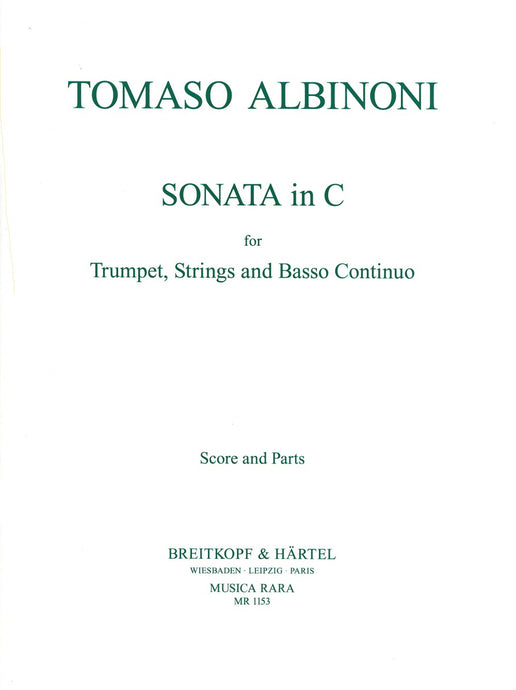 TOMASO ALBINONI

SONATA in C

for

Trumpet, Strings and Basso Continuo

Score and Parts

BREITKOPF & HÄRTEL
WIESBADEN · LEIPZIG · PARIS
MUSICA RARA
MR 1153